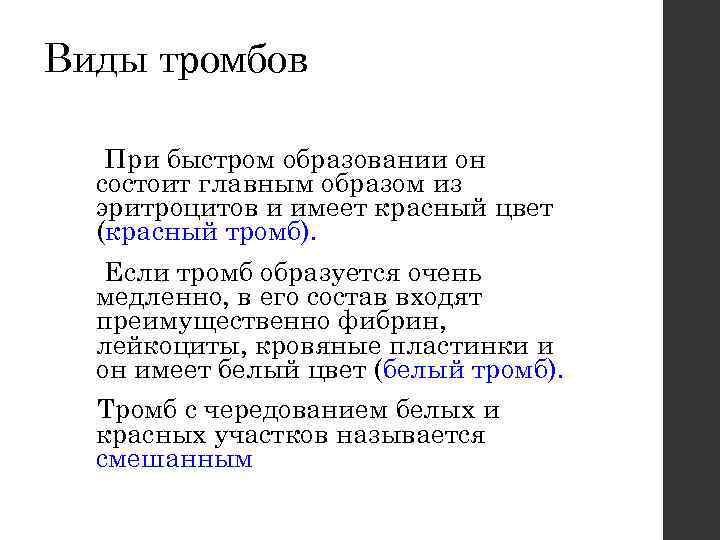 Виды тромбов

При быстром образовании он состоит главным образом из эритроцитов и имеет красный цвет (красный тромб).

Если тромб образуется очень медленно, в его состав входят преимущественно фибрин, лейкоциты, кровяные пластинки и он имеет белый цвет (белый тромб).

Тромб с чередованием белых и красных участков называется смешанным